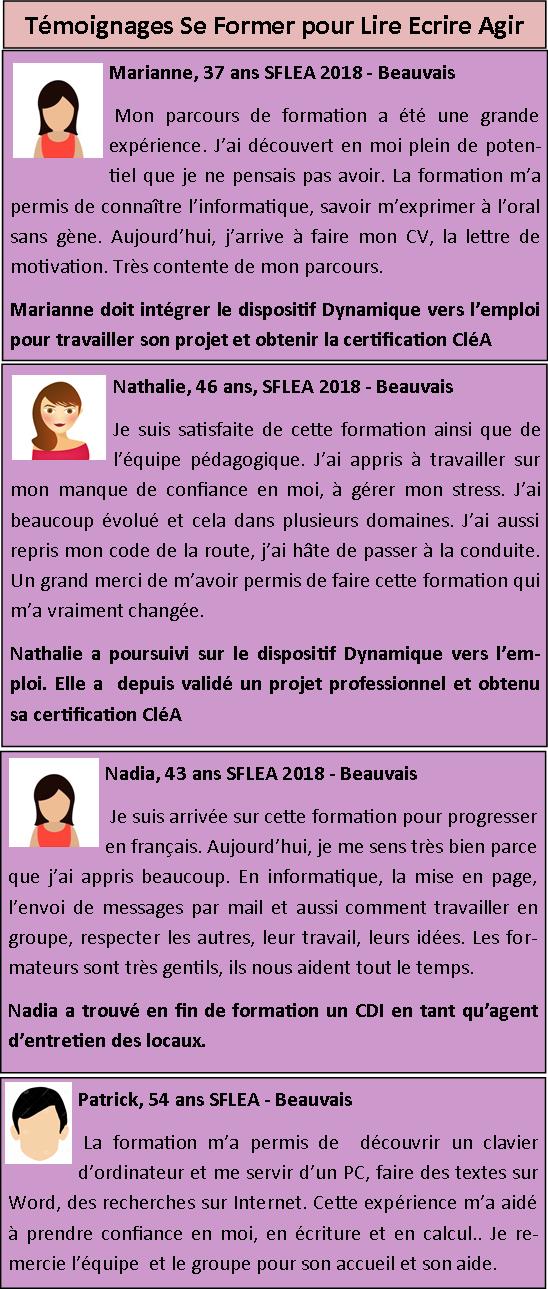 Témoignages Se Former pour Lire Ecrire Agir

Marianne, 37 ans SFLEA 2018 - Beauvais

Mon parcours de formation a été une grande expérience. J'ai découvert en moi plein de potentiel que je ne pensais pas avoir. La formation m'a permis de connaître l'informatique, savoir m'exprimer à l'oral sans gène. Aujourd'hui, j'arrive à faire mon CV, la lettre de motivation. Très contente de mon parcours.

Marianne doit intégrer le dispositif Dynamique vers l'emploi pour travailler son projet et obtenir la certification CléA

Nathalie, 46 ans, SFLEA 2018 - Beauvais

Je suis satisfaite de cette formation ainsi que de l'équipe pédagogique. J'ai appris à travailler sur mon manque de confiance en moi, à gérer mon stress. J'ai beaucoup évolué et cela dans plusieurs domaines. J'ai aussi repris mon code de la route, j'ai hâte de passer à la conduite. Un grand merci de m'avoir permis de faire cette formation qui m'a vraiment changée.

Nathalie a poursuivi sur le dispositif Dynamique vers l'emploi. Elle a depuis validé un projet professionnel et obtenu sa certification CléA

Nadia, 43 ans SFLEA 2018 - Beauvais

Je suis arrivée sur cette formation pour progresser en français. Aujourd'hui, je me sens très bien parce que j'ai appris beaucoup. En informatique, la mise en page, l'envoi de messages par mail et aussi comment travailler en groupe, respecter les autres, leur travail, leurs idées. Les formateurs sont très gentils, ils nous aident tout le temps.

Nadia a trouvé en fin de formation un CDI en tant qu'agent d'entretien des locaux.

Patrick, 54 ans SFLEA - Beauvais

La formation m'a permis de découvrir un clavier d'ordinateur et me servir d'un PC, faire des textes sur Word, des recherches sur Internet. Cette expérience m'a aidé à prendre confiance en moi, en écriture et en calcul.. Je remercie l'équipe et le groupe pour son accueil et son aide.